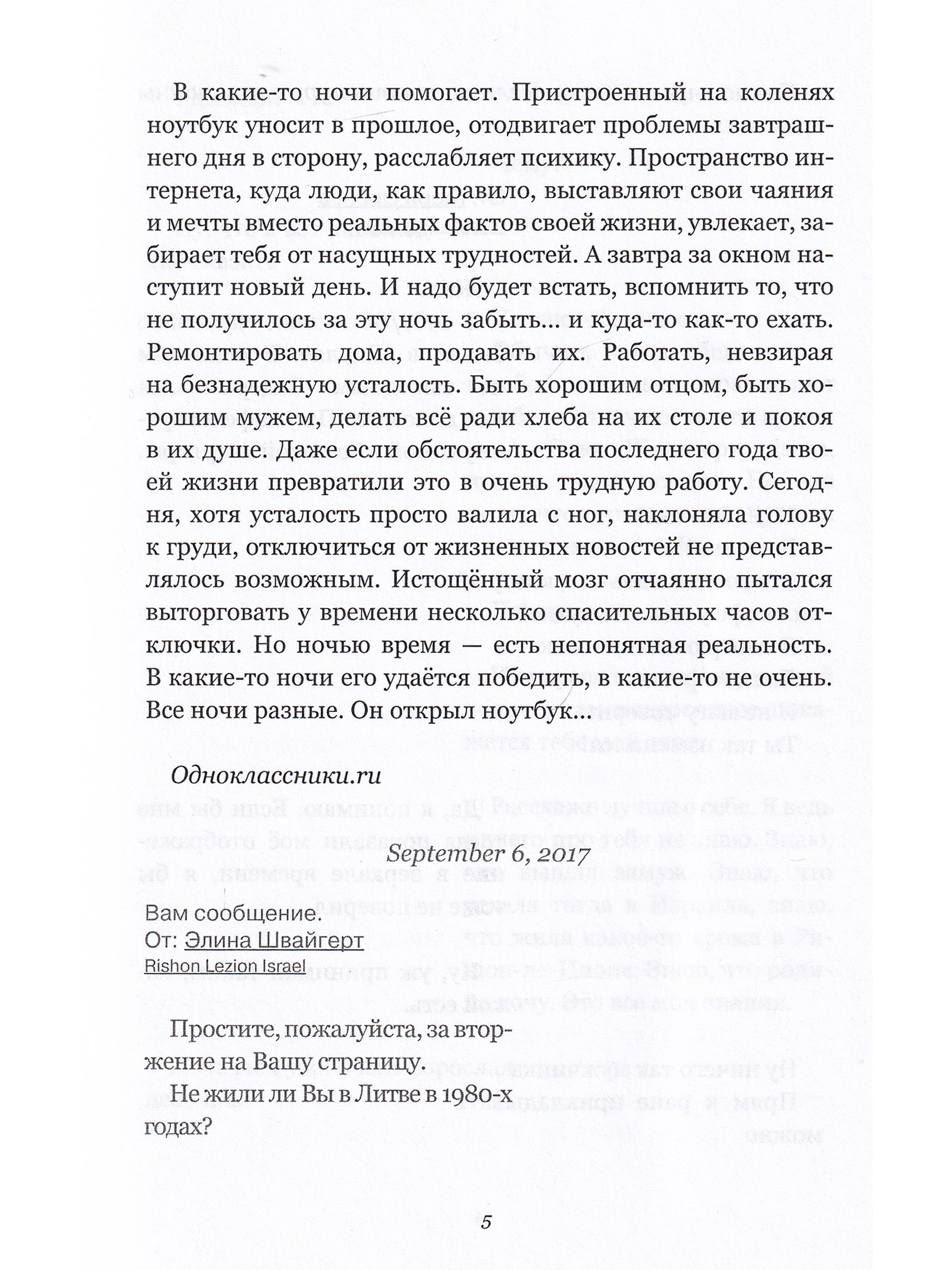 В какие-то ночи помогает. Пристроенный на коленях ноутбук уносит в прошлое, отодвигает проблемы завтрашнего дня в сторону, расслабляет психику. Пространство интернета, куда люди, как правило, выставляют свои чаяния и мечты вместо реальных фактов своей жизни, увлекает, забирает тебя от насущных трудностей. А завтра за окном наступит новый день. И надо будет встать, вспомнить то, что не получилось за эту ночь забыть... и куда-то как-то ехать. Ремонтировать дома, продавать их. Работать, невзирая на безнадежную усталость. Быть хорошим отцом, быть хорошим мужем, делать всё ради хлеба на их столе и покоя в их душе. Даже если обстоятельства последнего года твоей жизни превратили это в очень трудную работу. Сегодня, хотя усталость просто валила с ног, наклоняла голову к груди, отключиться от жизненных новостей не представлялось возможным. Истощённый мозг отчаянно пытался выторговать у времени несколько спасительных часов отключки. Но ночью время — есть непонятная реальность. В какие-то ночи его удаётся победить, в какие-то не очень. Все ночи разные. Он открыл ноутбук...

Одноклассники.ru

September 6, 2017

Вам сообщение.
От: Элина Швайгерт
Rishon Lezion Israel

Простите, пожалуйста, за вторжение на Вашу страницу.

Не жили ли Вы в Литве в 1980-х годах?

5